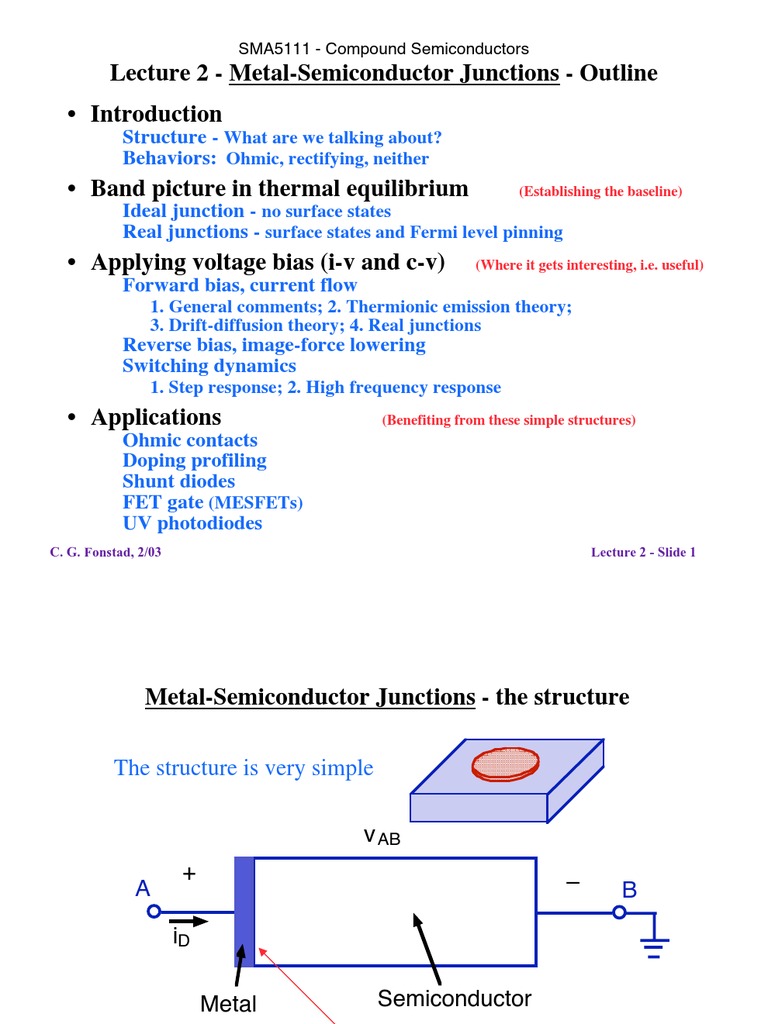 SMA5111 - Compound Semiconductors

Lecture 2 - Metal-Semiconductor Junctions - Outline

• Introduction
Structure - What are we talking about?
Behaviors: Ohmic, rectifying, neither

• Band picture in thermal equilibrium (Establishing the baseline)
Ideal junction - no surface states
Real junctions - surface states and Fermi level pinning

• Applying voltage bias (i-v and c-v) (Where it gets interesting, i.e. useful)
Forward bias, current flow
1. General comments; 2. Thermionic emission theory;
3. Drift-diffusion theory; 4. Real junctions
Reverse bias, image-force lowering
Switching dynamics
1. Step response; 2. High frequency response

• Applications (Benefiting from these simple structures)
Ohmic contacts
Doping profiling
Shunt diodes
FET gate (MESFETs)
UV photodiodes

C. G. Fonstad, 2/03

Lecture 2 - Slide 1

Metal-Semiconductor Junctions - the structure

The structure is very simple

$v_{AB}$

A

+

–

B

$i_D$

Metal

Semiconductor